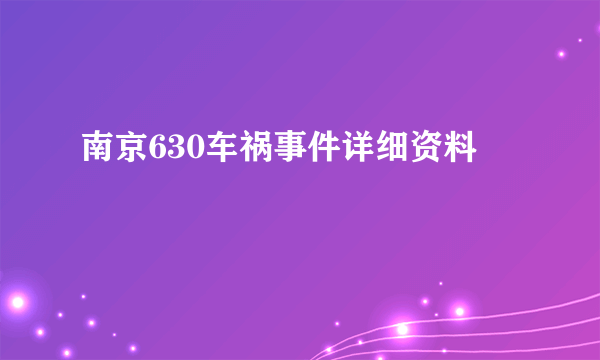 南京630车祸事件详细资料